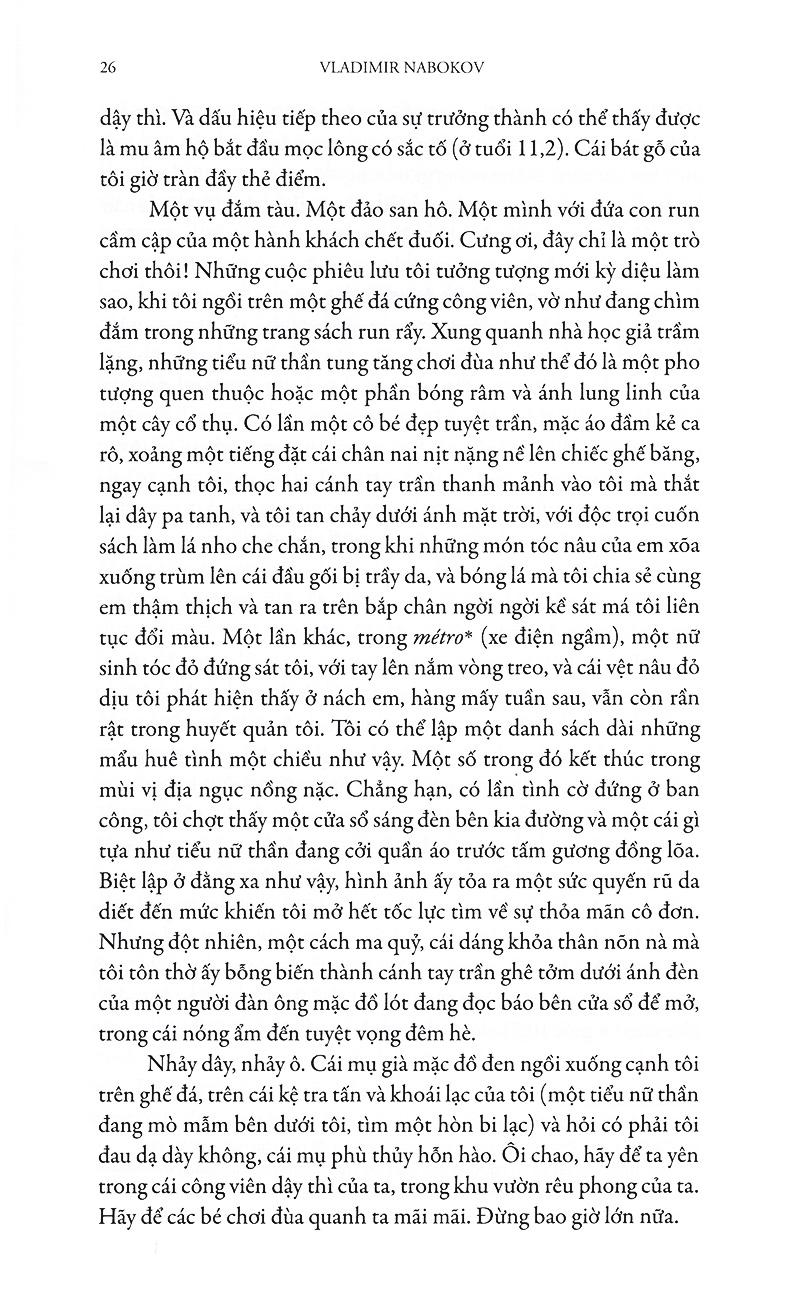 26 VLADIMIR NABOKOV

dậy thì. Và dấu hiệu tiếp theo của sự trưởng thành có thể thấy được là mu âm hộ bắt đầu mọc lông có sắc tố (ở tuổi 11,2). Cái bát gỗ của tôi giờ tràn đầy thẻ điểm.

Một vụ đắm tàu. Một đảo san hô. Một mình với đứa con run cầm cập của một hành khách chết đuối. Cưng ơi, đây chỉ là một trò chơi thôi! Những cuộc phiêu lưu tôi tưởng tượng mới kỳ diệu làm sao, khi tôi ngồi trên một ghế đá cứng công viên, vờ như đang chìm đắm trong những trang sách run rẩy. Xung quanh nhà học giả trầm lặng, những tiểu nữ thần tung tăng chơi đùa như thể đó là một pho tượng quen thuộc hoặc một phần bóng râm và ánh lung linh của một cây cổ thụ. Có lần một cô bé đẹp tuyệt trần, mặc áo đầm kẻ ca rô, xoảng một tiếng đặt cái chân nai nịt nặng nề lên chiếc ghế băng, ngay cạnh tôi, thọc hai cánh tay trần thanh mảnh vào tôi mà thắt lại dây pa tanh, và tôi tan chảy dưới ánh mặt trời, với độc trọi cuốn sách làm lá nho che chắn, trong khi những món tóc nâu của em xõa xuống trùm lên cái đầu gối bị trầy da, và bóng lá mà tôi chia sẻ cùng em thậm thịch và tan ra trên bắp chân ngời ngời kề sát má tôi liên tục đổi màu. Một lần khác, trong métro* (xe điện ngầm), một nữ sinh tóc đỏ đứng sát tôi, với tay lên nắm vòng treo, và cái vệt nâu đỏ dịu tôi phát hiện thấy ở nách em, hàng mấy tuần sau, vẫn còn rần rật trong huyết quản tôi. Tôi có thể lập một danh sách dài những mẩu huê tình một chiều như vậy. Một số trong đó kết thúc trong mùi vị địa ngục nồng nặc. Chẳng hạn, có lần tình cờ đứng ở ban công, tôi chợt thấy một cửa sổ sáng đèn bên kia đường và một cái gì tựa như tiểu nữ thần đang cởi quần áo trước tấm gương đồng lõa. Biệt lập ở đằng xa như vậy, hình ảnh ấy tỏa ra một sức quyến rũ da diết đến mức khiến tôi mở hết tốc lực tìm về sự thỏa mãn cô đơn. Nhưng đột nhiên, một cách ma quỷ, cái dáng khỏa thân nõn nà mà tôi tôn thờ ấy bỗng biến thành cánh tay trần ghê tởm dưới ánh đèn của một người đàn ông mặc đồ lót đang đọc báo bên cửa sổ để mở, trong cái nóng ẩm đến tuyệt vọng đêm hè.

Nhảy dây, nhảy ô. Cái mụ già mặc đồ đen ngồi xuống cạnh tôi trên ghế đá, trên cái kệ tra tấn và khoái lạc của tôi (một tiểu nữ thần đang mò mẫm bên dưới tôi, tìm một hòn bi lạc) và hỏi có phải tôi đau dạ dày không, cái mụ phù thủy hỗn hào. Ôi chao, hãy để ta yên trong cái công viên dậy thì của ta, trong khu vườn rêu phong của ta. Hãy để các bé chơi đùa quanh ta mãi mãi. Đừng bao giờ lớn nữa.